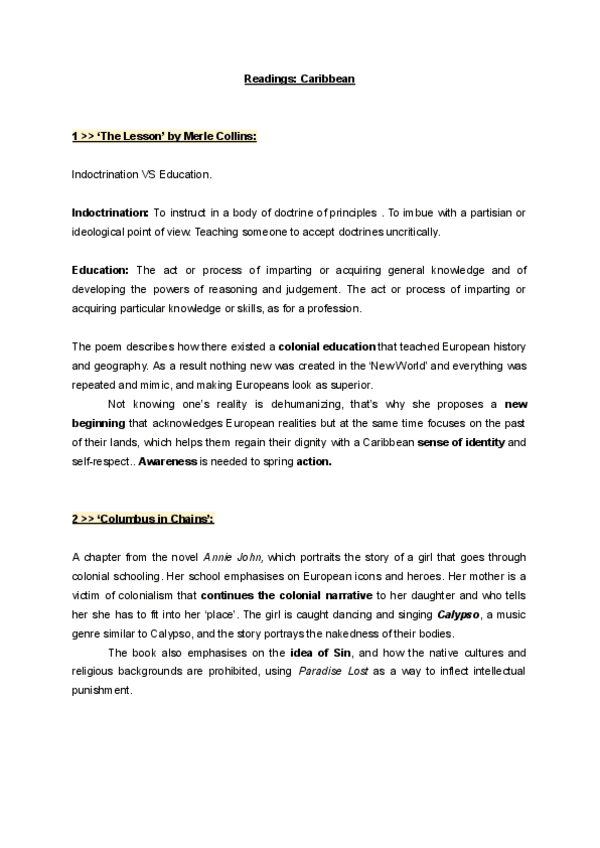 Readings: Caribbean

1 >> 'The Lesson' by Merle Collins:

Indoctrination VS Education.

Indoctrination: To instruct in a body of doctrine of principles . To imbue with a partisian or ideological point of view. Teaching someone to accept doctrines uncritically.

Education: The act or process of imparting or acquiring general knowledge and of developing the powers of reasoning and judgement. The act or process of imparting or acquiring particular knowledge or skills, as for a profession.

The poem describes how there existed a colonial education that teached European history and geography. As a result nothing new was created in the 'New World' and everything was repeated and mimic, and making Europeans look as superior.

Not knowing one's reality is dehumanizing, that's why she proposes a new beginning that acknowledges European realities but at the same time focuses on the past of their lands, which helps them regain their dignity with a Caribbean sense of identity and self-respect.. Awareness is needed to spring action.

2 >> 'Columbus in Chains':

A chapter from the novel Annie John, which portraits the story of a girl that goes through colonial schooling. Her school emphasises on European icons and heroes. Her mother is a victim of colonialism that continues the colonial narrative to her daughter and who tells her she has to fit into her 'place'. The girl is caught dancing and singing Calypso, a music genre similar to Calypso, and the story portrays the nakedness of their bodies.

The book also emphasises on the idea of Sin, and how the native cultures and religious backgrounds are prohibited, using Paradise Lost as a way to inflect intellectual punishment.